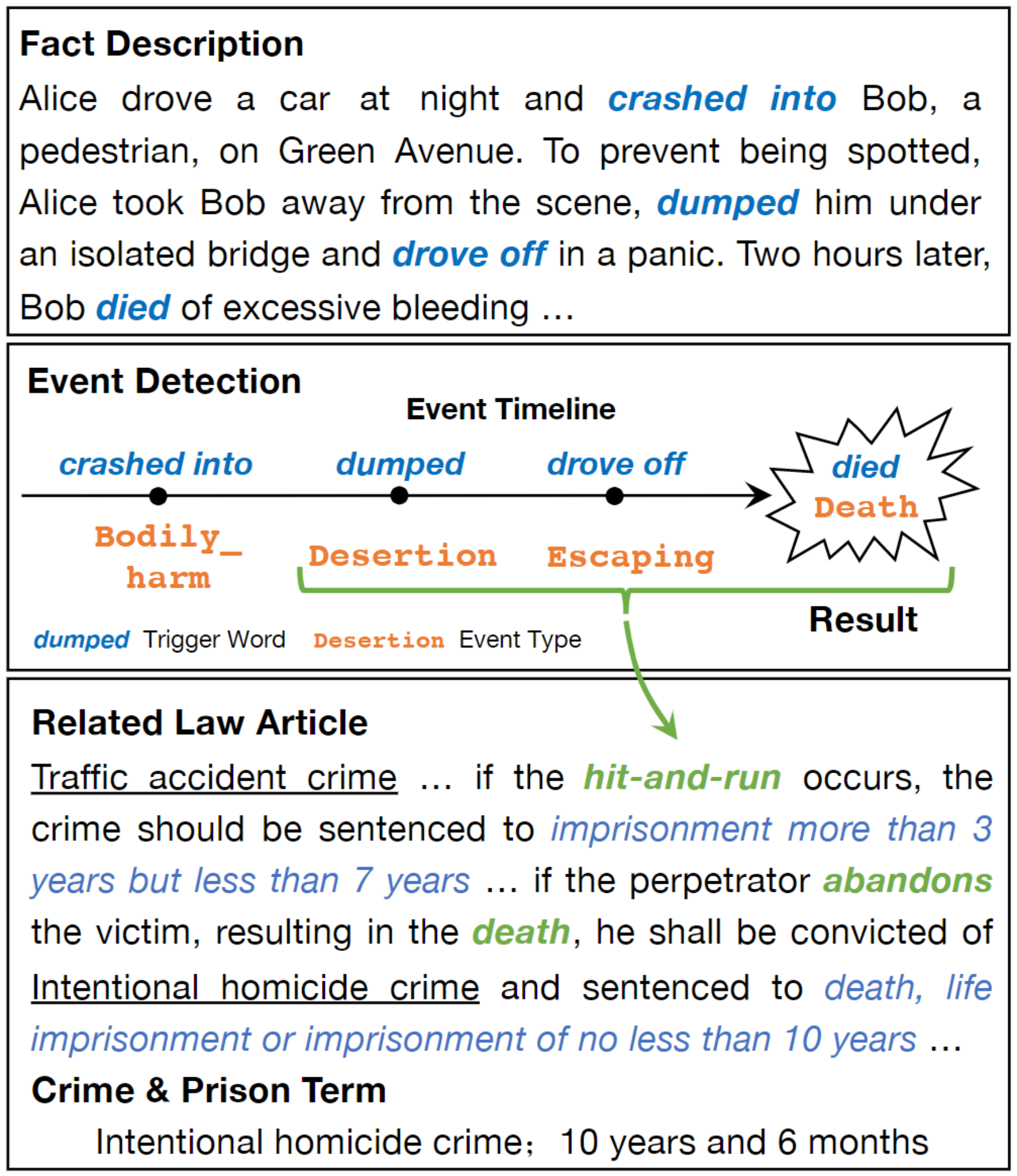 Fact Description

Alice drove a car at night and crashed into Bob, a pedestrian, on Green Avenue. To prevent being spotted, Alice took Bob away from the scene, dumped him under an isolated bridge and drove off in a panic. Two hours later, Bob died of excessive bleeding …

Event Detection

Event Timeline

crashed into dumped drove off died

Bodily_harm Desertion Escaping Death

Result

dumped Trigger Word Desertion Event Type

Related Law Article

Traffic accident crime … if the hit-and-run occurs, the crime should be sentenced to imprisonment more than 3 years but less than 7 years … if the perpetrator abandons the victim, resulting in the death, he shall be convicted of Intentional homicide crime and sentenced to death, life imprisonment or imprisonment of no less than 10 years …

Crime & Prison Term

Intentional homicide crime; 10 years and 6 months